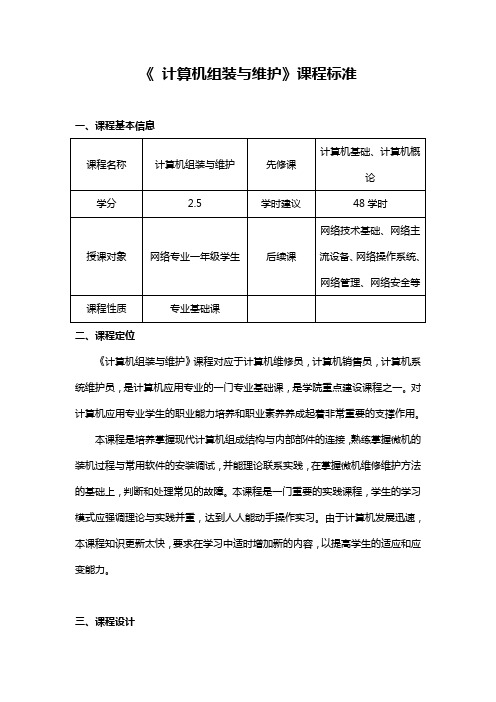 《 计算机组装与维护》课程标准

一、课程基本信息

| 课程名称 | 计算机组装与维护 | 先修课 | 计算机基础、计算机概论 |
|---|---|---|---|
| 学分 | 2.5 | 学时建议 | 48 学时 |
| 授课对象 | 网络专业一年级学生 | 后续课 | 网络技术基础、网络主流设备、网络操作系统、网络管理、网络安全等 |
| 课程性质 | 专业基础课 | | |

二、课程定位

《计算机组装与维护》课程对应于计算机维修员，计算机销售员，计算机系统维护员，是计算机应用专业的一门专业基础课，是学院重点建设课程之一。对计算机应用专业学生的职业能力培养和职业素养养成起着非常重要的支撑作用。

本课程是培养掌握现代计算机组成结构与内部部件的连接，熟练掌握微机的装机过程与常用软件的安装调试，并能理论联系实践，在掌握微机维修维护方法的基础上，判断和处理常见的故障。本课程是一门重要的实践课程，学生的学习模式应强调理论与实践并重，达到人人能动手操作实习。由于计算机发展迅速，本课程知识更新太快，要求在学习中适时增加新的内容，以提高学生的适应和应变能力。

三、课程设计